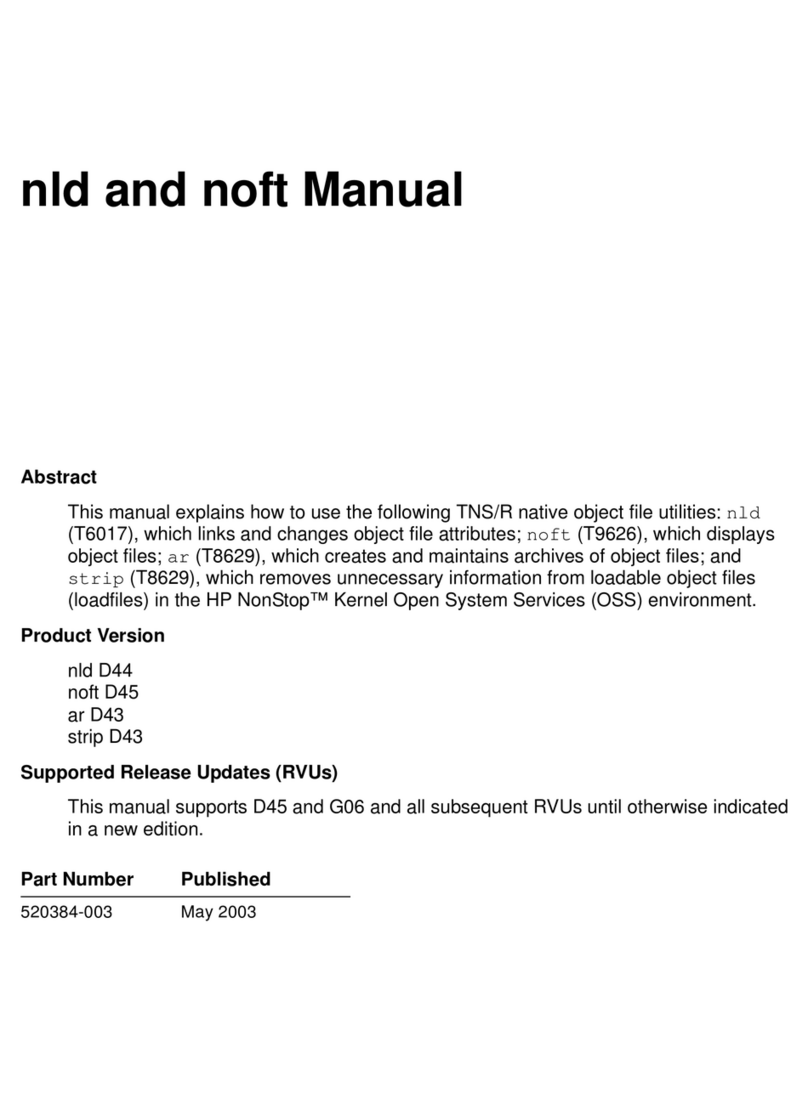 nld and noft Manual

Abstract

This manual explains how to use the following TNS/R native object file utilities: nld (T6017), which links and changes object file attributes; noft (T9626), which displays object files; ar (T8629), which creates and maintains archives of object files; and strip (T8629), which removes unnecessary information from loadable object files (loadfiles) in the HP NonStop™ Kernel Open System Services (OSS) environment.

Product Version

nld D44
noft D45
ar D43
strip D43

Supported Release Updates (RVUs)

This manual supports D45 and G06 and all subsequent RVUs until otherwise indicated in a new edition.

| Part Number | Published |
|---|---|
| 520384-003 | May 2003 |